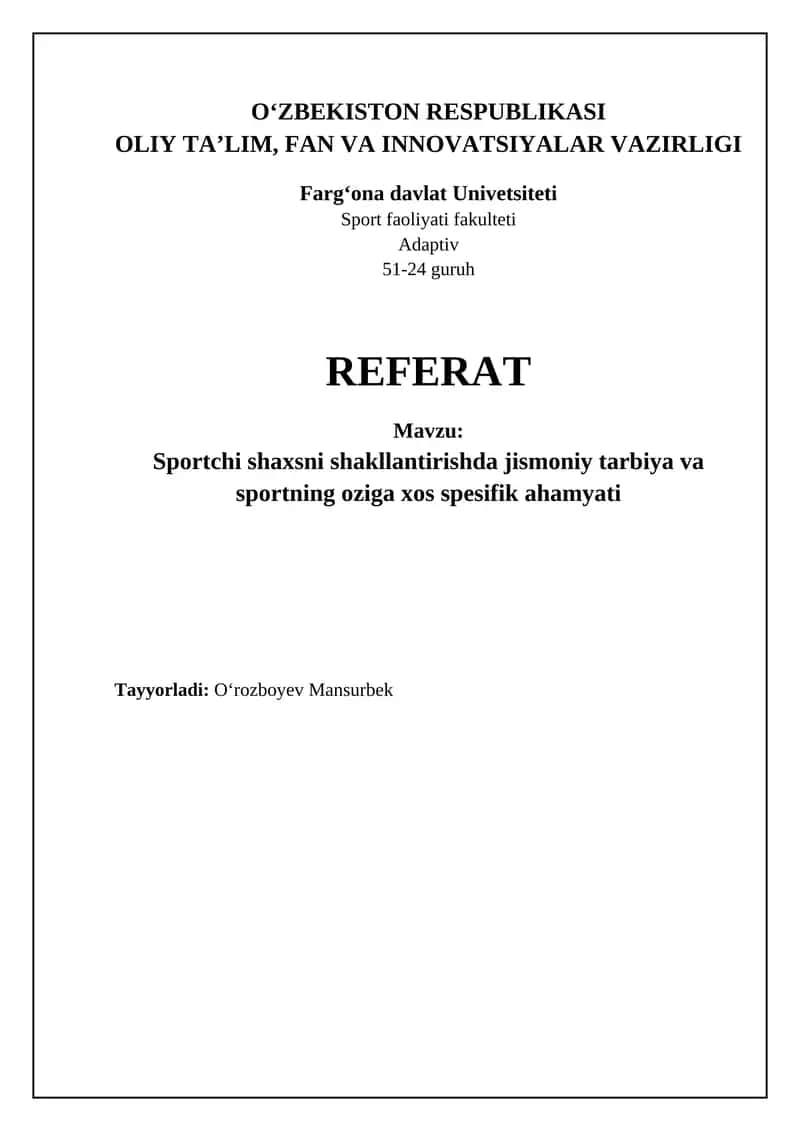 O‘ZBEKISTON RESPUBLIKASI
OLIY TA’LIM, FAN VA INNOVATSIYALAR VAZIRLIGI

Farg‘ona davlat Univetsiteti
Sport faoliyati fakulteti
Adaptiv
51-24 guruh

REFERAT

Mavzu:
Sportchi shaxsni shakllantirishda jismoniy tarbiya va sportning oziga xos spesifik ahamyati

Tayyorladi: O‘rozboyev Mansurbek